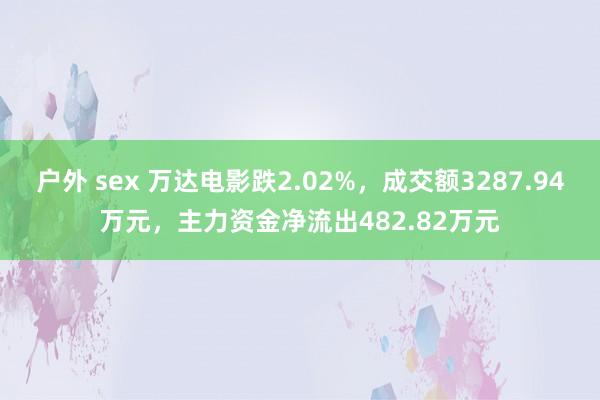 户外 sex 万达电影跌2.02%，成交额3287.94万元，主力资金净流出482.82万元